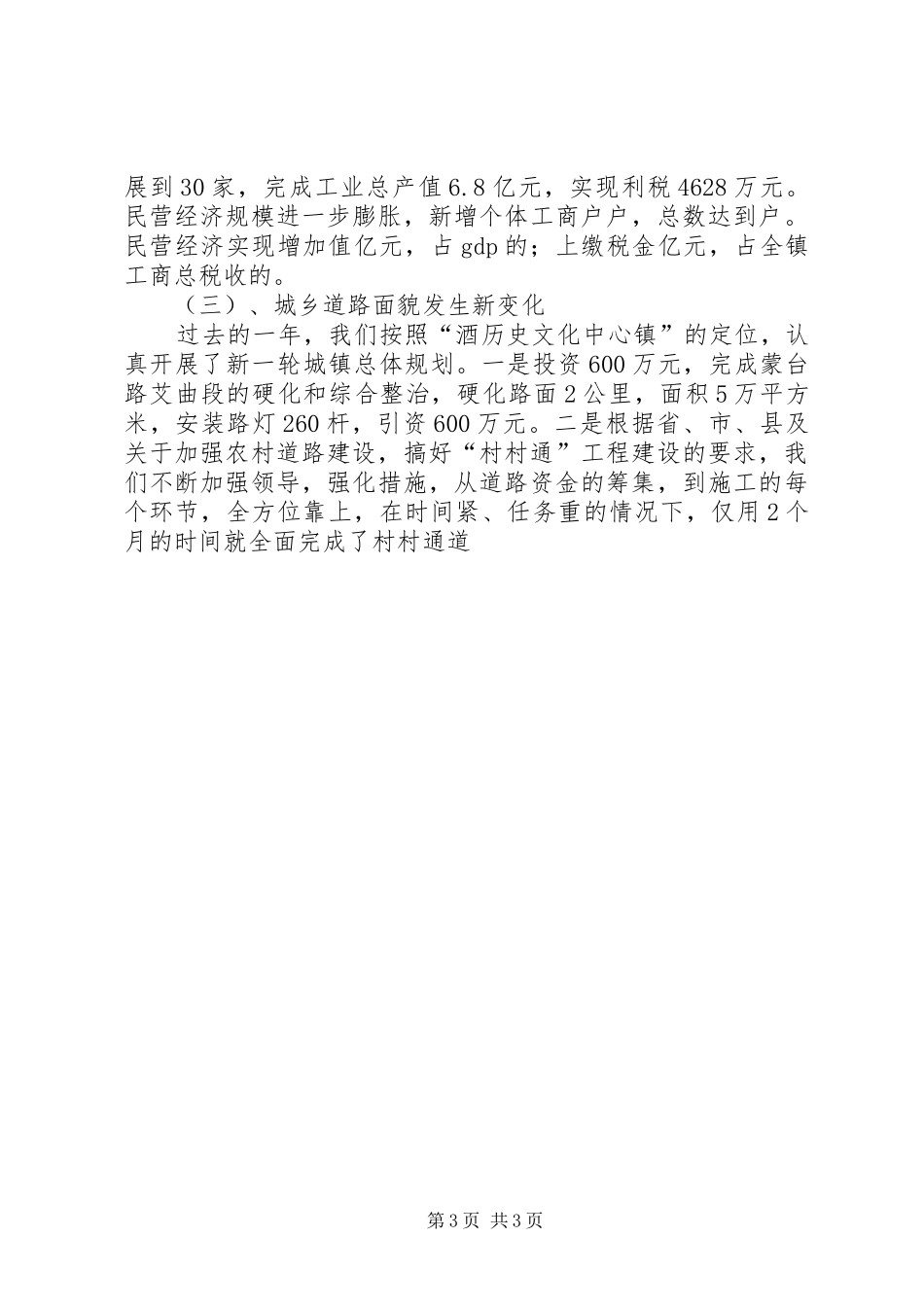 展到30家，完成工业总产值6.8亿元，实现利税4628万元。民营经济规模进一步膨胀，新增个体工商户户，总数达到户。民营经济实现增加值亿元，占gdp的；上缴税金亿元，占全镇工商总税收的。

（三）、城乡道路面貌发生新变化

过去的一年，我们按照“酒历史文化中心镇”的定位，认真开展了新一轮城镇总体规划。一是投资600万元，完成蒙台路艾曲段的硬化和综合整治，硬化路面2公里，面积5万平方米，安装路灯260杆，引资600万元。二是根据省、市、县及关于加强农村道路建设，搞好“村村通”工程建设的要求，我们不断加强领导，强化措施，从道路资金的筹集，到施工的每个环节，全方位靠上，在时间紧、任务重的情况下，仅用2个月的时间就全面完成了村村通道

第3页 共3页